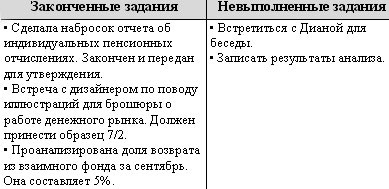 | Законченные задания | Невыполненные задания |
|---|---|
| ▪ Сделала набросок отчета об индивидуальных пенсионных отчислениях. Закончен и передан для утверждения. ▪ Встреча с дизайнером по поводу иллюстраций для брошюры о работе денежного рынка. Должен принести образец 7/2. ▪ Проанализирована доля возврата из взаимного фонда за сентябрь. Она составляет 5%. | ▪ Встретиться с Дианой для беседы. ▪ Записать результаты анализа. |